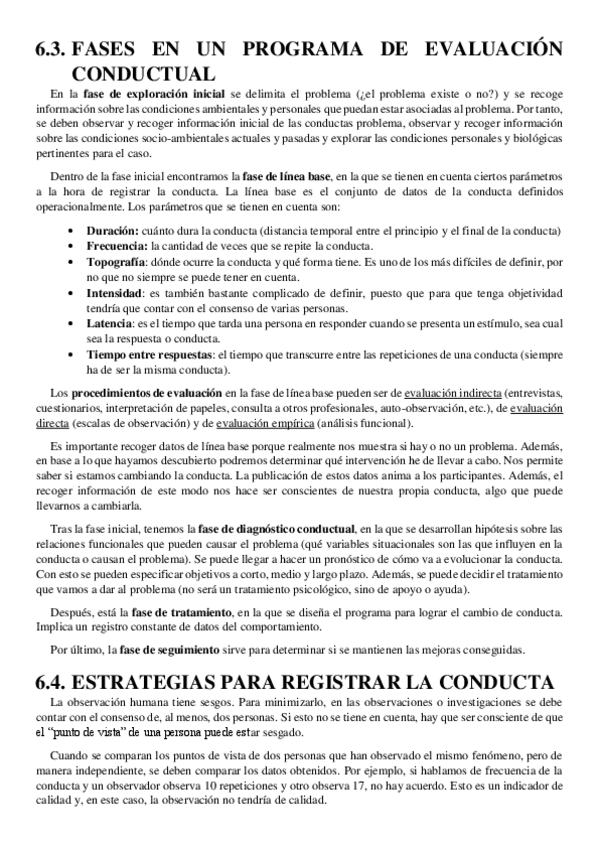 6.3. FASES EN UN PROGRAMA DE EVALUACIÓN CONDUCTUAL

En la fase de exploración inicial se delimita el problema (¿el problema existe o no?) y se recoge información sobre las condiciones ambientales y personales que puedan estar asociadas al problema. Por tanto, se deben observar y recoger información inicial de las conductas problema, observar y recoger información sobre las condiciones socio-ambientales actuales y pasadas y explorar las condiciones personales y biológicas pertinentes para el caso.

Dentro de la fase inicial encontramos la fase de línea base, en la que se tienen en cuenta ciertos parámetros a la hora de registrar la conducta. La línea base es el conjunto de datos de la conducta definidos operacionalmente. Los parámetros que se tienen en cuenta son:

• Duración: cuánto dura la conducta (distancia temporal entre el principio y el final de la conducta)
• Frecuencia: la cantidad de veces que se repite la conducta.
• Topografía: dónde ocurre la conducta y qué forma tiene. Es uno de los más difíciles de definir, por no que no siempre se puede tener en cuenta.
• Intensidad: es también bastante complicado de definir, puesto que para que tenga objetividad tendría que contar con el consenso de varias personas.
• Latencia: es el tiempo que tarda una persona en responder cuando se presenta un estímulo, sea cual sea la respuesta o conducta.
• Tiempo entre respuestas: el tiempo que transcurre entre las repeticiones de una conducta (siempre ha de ser la misma conducta).

Los procedimientos de evaluación en la fase de línea base pueden ser de evaluación indirecta (entrevistas, cuestionarios, interpretación de papeles, consulta a otros profesionales, auto-observación, etc.), de evaluación directa (escalas de observación) y de evaluación empírica (análisis funcional).

Es importante recoger datos de línea base porque realmente nos muestra si hay o no un problema. Además, en base a lo que hayamos descubierto podremos determinar qué intervención he de llevar a cabo. Nos permite saber si estamos cambiando la conducta. La publicación de estos datos anima a los participantes. Además, el recoger información de este modo nos hace ser conscientes de nuestra propia conducta, algo que puede llevarnos a cambiarla.

Tras la fase inicial, tenemos la fase de diagnóstico conductual, en la que se desarrollan hipótesis sobre las relaciones funcionales que pueden causar el problema (qué variables situacionales son las que influyen en la conducta o causan el problema). Se puede llegar a hacer un pronóstico de cómo va a evolucionar la conducta. Con esto se pueden especificar objetivos a corto, medio y largo plazo. Además, se puede decidir el tratamiento que vamos a dar al problema (no será un tratamiento psicológico, sino de apoyo o ayuda).

Después, está la fase de tratamiento, en la que se diseña el programa para lograr el cambio de conducta. Implica un registro constante de datos del comportamiento.

Por último, la fase de seguimiento sirve para determinar si se mantienen las mejoras conseguidas.

6.4. ESTRATEGIAS PARA REGISTRAR LA CONDUCTA

La observación humana tiene sesgos. Para minimizarlo, en las observaciones o investigaciones se debe contar con el consenso de, al menos, dos personas. Si esto no se tiene en cuenta, hay que ser consciente de que el "punto de vista" de una persona puede estar sesgado.

Cuando se comparan los puntos de vista de dos personas que han observado el mismo fenómeno, pero de manera independiente, se deben comparar los datos obtenidos. Por ejemplo, si hablamos de frecuencia de la conducta y un observador observa 10 repeticiones y otro observa 17, no hay acuerdo. Esto es un indicador de calidad y, en este caso, la observación no tendría de calidad.